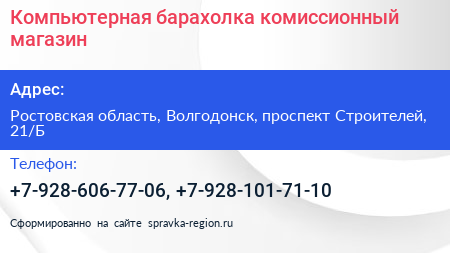 Компьютерная барахолка комиссионный магазин

Адрес:

Ростовская область, Волгодонск, проспект Строителей, 21/Б

Телефон:

+7-928-606-77-06, +7-928-101-71-10

Сформированно на сайте spravka-region.ru